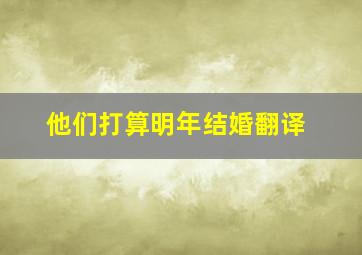 他们打算明年结婚翻译